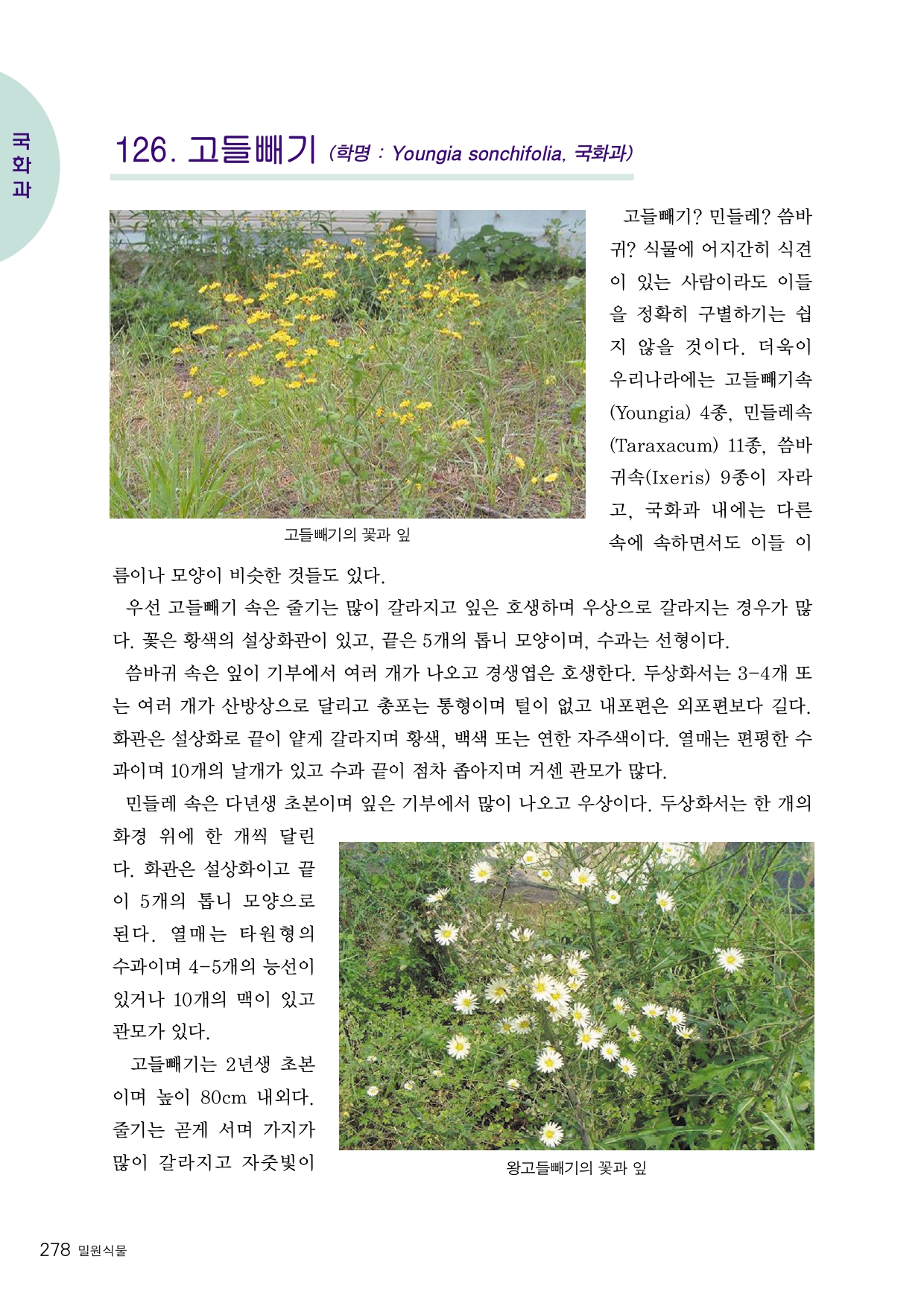 국화과

126. 고들빼기 (학명 : Youngia sonchifolia, 국화과)

고들빼기의 꽃과 잎

고들빼기? 민들레? 씀바귀? 식물에 어지간히 식견이 있는 사람이라도 이들을 정확히 구별하기는 쉽지 않을 것이다. 더욱이 우리나라에는 고들빼기속(Youngia) 4종, 민들레속(Taraxacum) 11종, 씀바귀속(Ixeris) 9종이 자라고, 국화과 내에는 다른 속에 속하면서도 이들 이름이나 모양이 비슷한 것들도 있다.

우선 고들빼기 속은 줄기는 많이 갈라지고 잎은 호생하며 우상으로 갈라지는 경우가 많다. 꽃은 황색의 설상화관이 있고, 끝은 5개의 톱니 모양이며, 수과는 선형이다.

씀바귀 속은 잎이 기부에서 여러 개가 나오고 경생엽은 호생한다. 두상화서는 3-4개 또는 여러 개가 산방상으로 달리고 총포는 통형이며 털이 없고 내포편은 외포편보다 길다. 화관은 설상화로 끝이 얕게 갈라지며 황색, 백색 또는 연한 자주색이다. 열매는 편평한 수과이며 10개의 날개가 있고 수과 끝이 점차 좁아지며 거센 관모가 많다.

민들레 속은 다년생 초본이며 잎은 기부에서 많이 나오고 우상이다. 두상화서는 한 개의 화경 위에 한 개씩 달린다. 화관은 설상화이고 끝이 5개의 톱니 모양으로 된다. 열매는 타원형의 수과이며 4-5개의 능선이 있거나 10개의 맥이 있고 관모가 있다.

고들빼기는 2년생 초본이며 높이 80cm 내외다. 줄기는 곧게 서며 가지가 많이 갈라지고 자줏빛이

왕고들빼기의 꽃과 잎

278 밀원식물